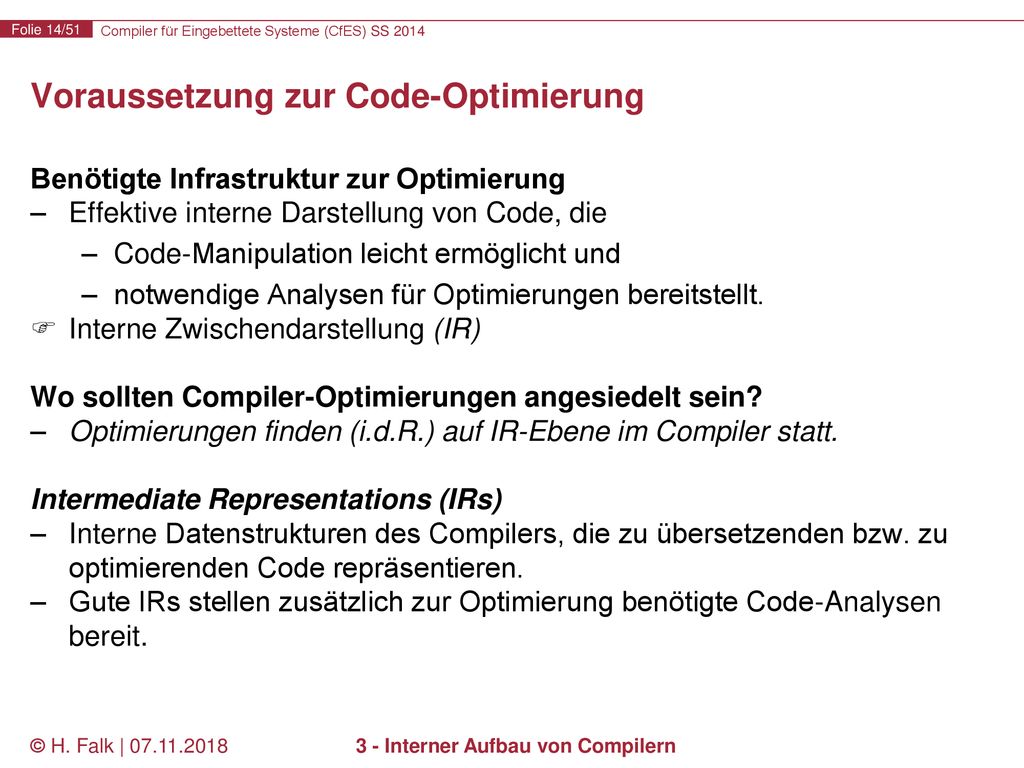 Folie 14/51 Compiler für Eingebettete Systeme (CfES) SS 2014

Voraussetzung zur Code-Optimierung

Benötigte Infrastruktur zur Optimierung
– Effektive interne Darstellung von Code, die
– Code-Manipulation leicht ermöglicht und
– notwendige Analysen für Optimierungen bereitstellt.
☞ Interne Zwischendarstellung (IR)

Wo sollten Compiler-Optimierungen angesiedelt sein?
– Optimierungen finden (i.d.R.) auf IR-Ebene im Compiler statt.

Intermediate Representations (IRs)
– Interne Datenstrukturen des Compilers, die zu übersetzenden bzw. zu optimierenden Code repräsentieren.
– Gute IRs stellen zusätzlich zur Optimierung benötigte Code-Analysen bereit.

© H. Falk | 07.11.2018 3 - Interner Aufbau von Compilern